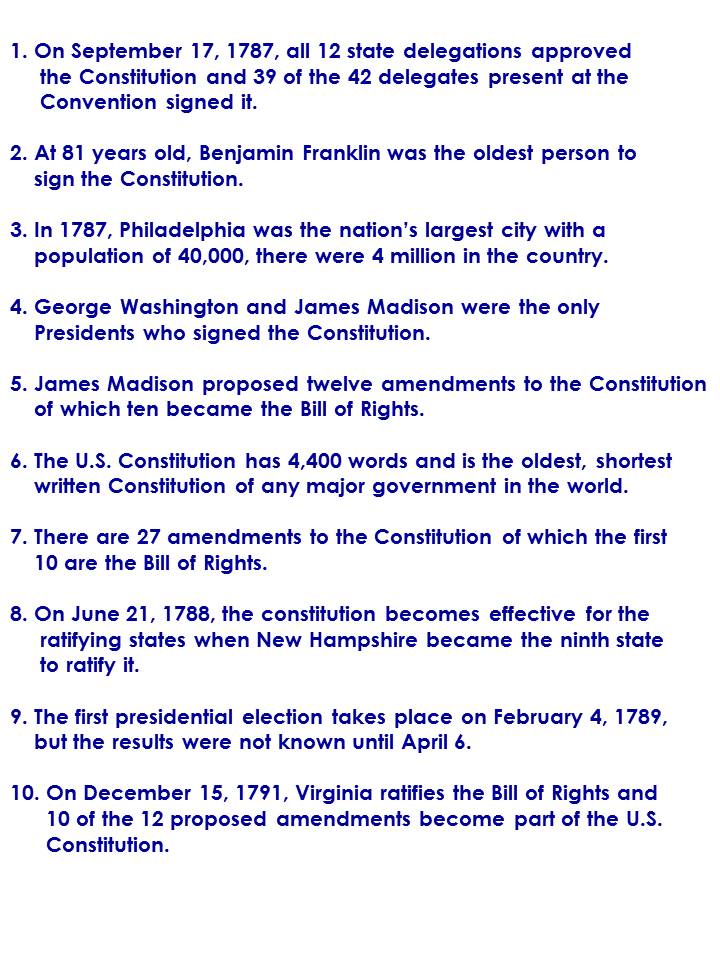 1. On September 17, 1787, all 12 state delegations approved the Constitution and 39 of the 42 delegates present at the Convention signed it.

2. At 81 years old, Benjamin Franklin was the oldest person to sign the Constitution.

3. In 1787, Philadelphia was the nation's largest city with a population of 40,000, there were 4 million in the country.

4. George Washington and James Madison were the only Presidents who signed the Constitution.

5. James Madison proposed twelve amendments to the Constitution of which ten became the Bill of Rights.

6. The U.S. Constitution has 4,400 words and is the oldest, shortest written Constitution of any major government in the world.

7. There are 27 amendments to the Constitution of which the first 10 are the Bill of Rights.

8. On June 21, 1788, the constitution becomes effective for the ratifying states when New Hampshire became the ninth state to ratify it.

9. The first presidential election takes place on February 4, 1789, but the results were not known until April 6.

10. On December 15, 1791, Virginia ratifies the Bill of Rights and 10 of the 12 proposed amendments become part of the U.S. Constitution.